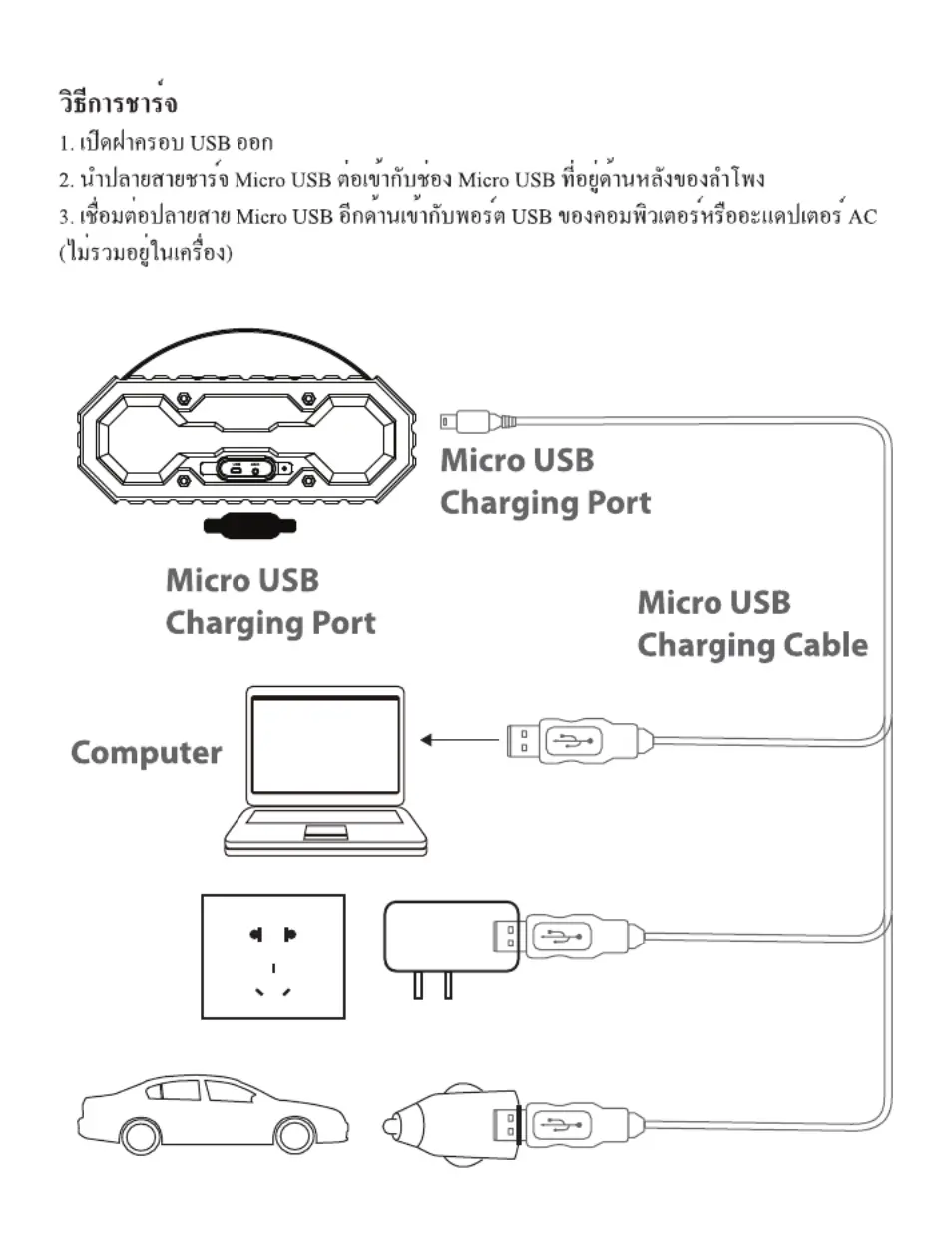 วิธีการชาร์จ

1. เปิดฝาครอบ USB ออก

2. นำปลายสายชาร์จ Micro USB ต่อเข้ากับช่อง Micro USB ที่อยู่ด้านหลังของลำโพง

3. เชื่อมต่อปลายสาย Micro USB อีกด้านเข้ากับพอร์ต USB ของคอมพิวเตอร์หรืออะแดปเตอร์ AC (ไม่รวมอยู่ในเครื่อง)

Micro USB Charging Port

Micro USB Charging Port

Micro USB Charging Cable

Computer